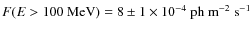 $F(E > 100 \text{ MeV}) = 8 \pm 1 \times 10^{-4} \text{ ph m}^{-2} \text{ s}^{-1}$